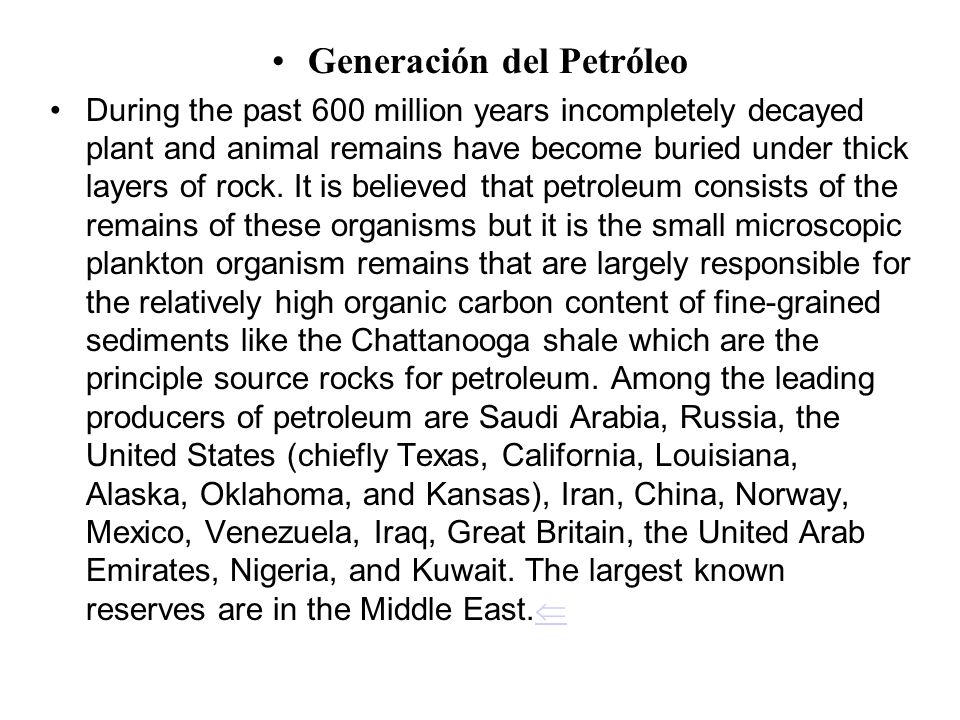 • Generación del Petróleo

• During the past 600 million years incompletely decayed plant and animal remains have become buried under thick layers of rock. It is believed that petroleum consists of the remains of these organisms but it is the small microscopic plankton organism remains that are largely responsible for the relatively high organic carbon content of fine-grained sediments like the Chattanooga shale which are the principle source rocks for petroleum. Among the leading producers of petroleum are Saudi Arabia, Russia, the United States (chiefly Texas, California, Louisiana, Alaska, Oklahoma, and Kansas), Iran, China, Norway, Mexico, Venezuela, Iraq, Great Britain, the United Arab Emirates, Nigeria, and Kuwait. The largest known reserves are in the Middle East.⇐